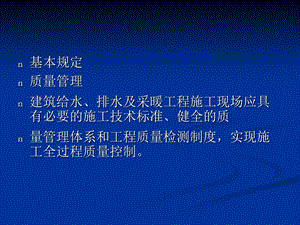 n 基本规定

n 质量管理

n 建筑给水、排水及采暖工程施工现场应具有必要的施工技术标准、健全的质

n 量管理体系和工程质量检测制度，实现施工全过程质量控制。